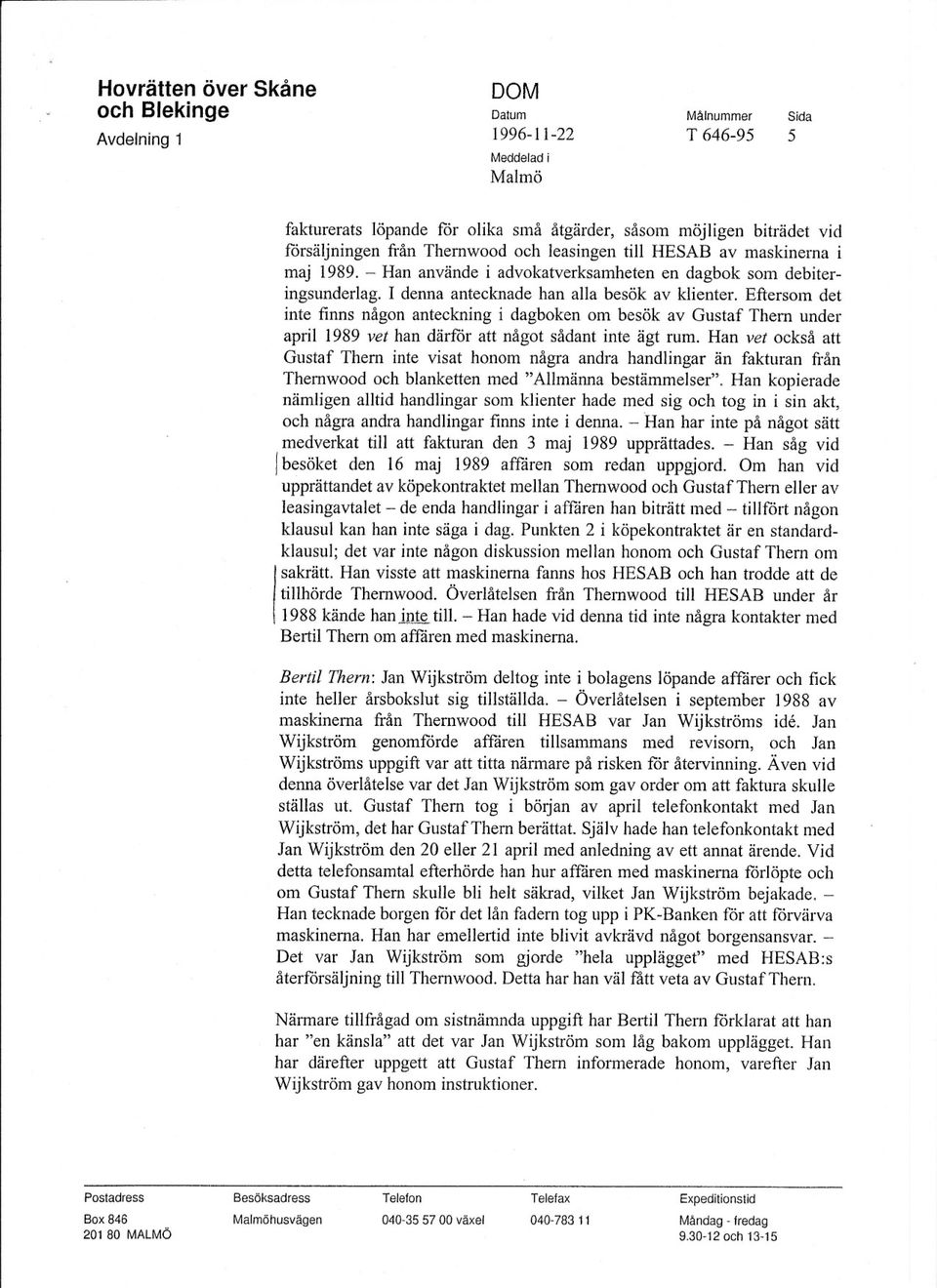 Hovrätten över Skåne och Blekinge
Avdelning 1

DOM
Datum
1996-11-22
Meddelad i
Malmö

Målnummer
T 646-95

Sida
5

fakturerats löpande för olika små åtgärder, såsom möjligen biträdet vid försäljningen från Thernwood och leasingen till HESAB av maskinerna i maj 1989. – Han använde i advokatverksamheten en dagbok som debiteringsunderlag. I denna antecknade han alla besök av klienter. Eftersom det inte finns någon anteckning i dagboken om besök av Gustaf Thern under april 1989 vet han därför att något sådant inte ägt rum. Han vet också att Gustaf Thern inte visat honom några andra handlingar än fakturan från Thernwood och blanketten med "Allmänna bestämmelser". Han kopierade nämligen alltid handlingar som klienter hade med sig och tog in i sin akt, och några andra handlingar finns inte i denna. – Han har inte på något sätt medverkat till att fakturan den 3 maj 1989 upprättades. – Han såg vid besöket den 16 maj 1989 affären som redan uppgjord. Om han vid upprättandet av köpekontraktet mellan Thernwood och Gustaf Thern eller av leasingavtalet – de enda handlingar i affären han biträtt med – tillfört någon klausul kan han inte säga i dag. Punkten 2 i köpekontraktet är en standardklausul; det var inte någon diskussion mellan honom och Gustaf Thern om sakrätt. Han visste att maskinerna fanns hos HESAB och han trodde att de tillhörde Thernwood. Överlåtelsen från Thernwood till HESAB under år 1988 kände han inte till. – Han hade vid denna tid inte några kontakter med Bertil Thern om affären med maskinerna.

Bertil Thern: Jan Wijkström deltog inte i bolagens löpande affärer och fick inte heller årsbokslut sig tillställda. – Överlåtelsen i september 1988 av maskinerna från Thernwood till HESAB var Jan Wijkströms idé. Jan Wijkström genomförde affären tillsammans med revisorn, och Jan Wijkströms uppgift var att titta närmare på risken för återvinning. Även vid denna överlåtelse var det Jan Wijkström som gav order om att faktura skulle ställas ut. Gustaf Thern tog i början av april telefonkontakt med Jan Wijkström, det har Gustaf Thern berättat. Själv hade han telefonkontakt med Jan Wijkström den 20 eller 21 april med anledning av ett annat ärende. Vid detta telefonsamtal efterhörde han hur affären med maskinerna förlöpte och om Gustaf Thern skulle bli helt säkrad, vilket Jan Wijkström bejakade. – Han tecknade borgen för det lån fadern tog upp i PK-Banken för att förvärva maskinerna. Han har emellertid inte blivit avkrävd något borgensansvar. – Det var Jan Wijkström som gjorde "hela upplägget" med HESAB:s återförsäljning till Thernwood. Detta har han väl fått veta av Gustaf Thern.

Närmare tillfrågad om sistnämnda uppgift har Bertil Thern förklarat att han har "en känsla" att det var Jan Wijkström som låg bakom upplägget. Han har därefter uppgett att Gustaf Thern informerade honom, varefter Jan Wijkström gav honom instruktioner.

| Postadress | Besöksadress | Telefon | Telefax | Expeditionstid |
|---|---|---|---|---|
| Box 846 201 80 MALMÖ | Malmöhusvägen | 040-35 57 00 växel | 040-783 11 | Måndag - fredag 9.30-12 och 13-15 |